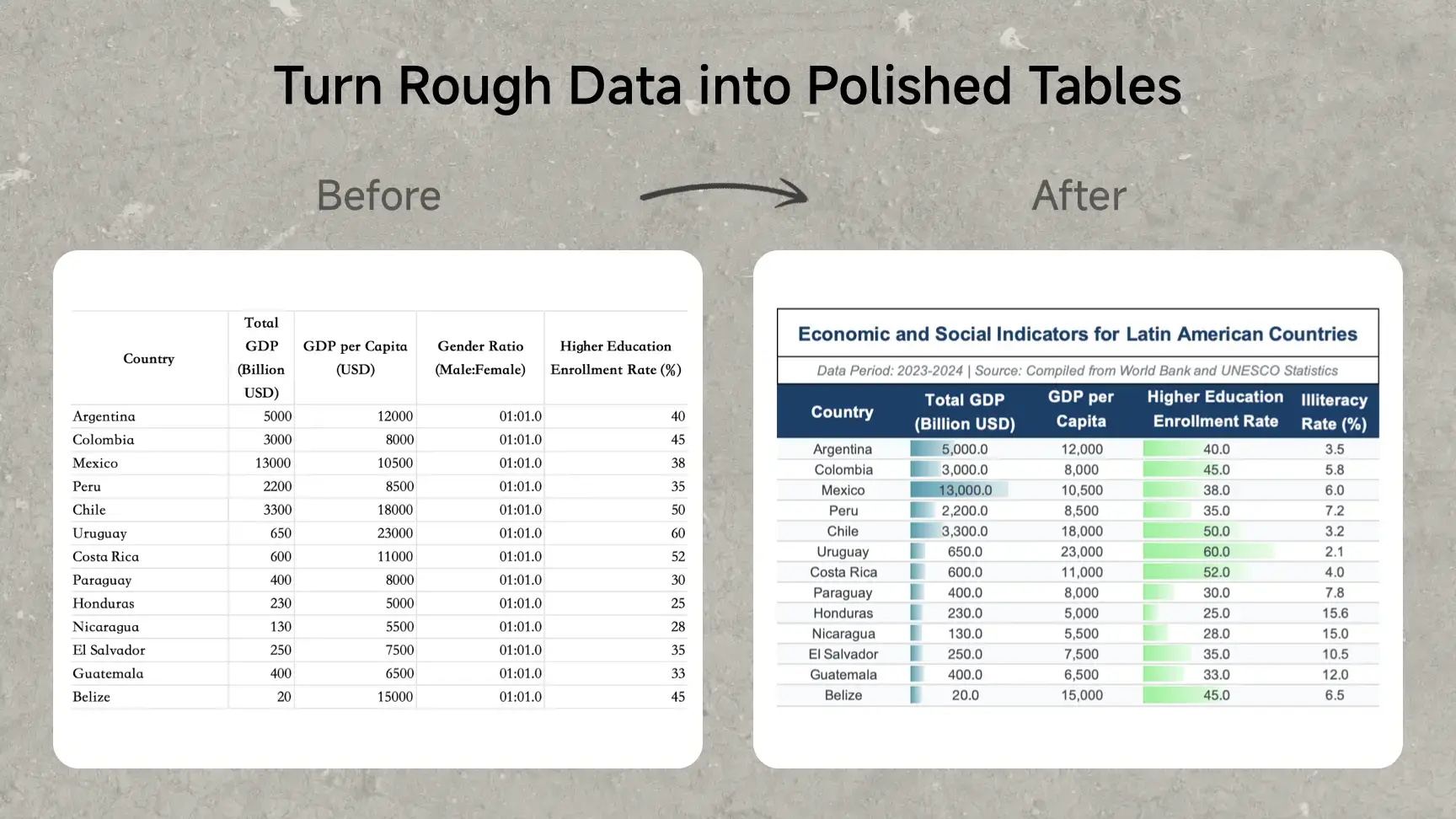 Turn Rough Data into Polished Tables

Before

After

| Country | Total GDP (Billion USD) | GDP per Capita (USD) | Gender Ratio (Male:Female) | Higher Education Enrollment Rate (%) |
|---|---|---|---|---|
| Argentina | 5000 | 12000 | 01:01.0 | 40 |
| Colombia | 3000 | 8000 | 01:01.0 | 45 |
| Mexico | 13000 | 10500 | 01:01.0 | 38 |
| Peru | 2200 | 8500 | 01:01.0 | 35 |
| Chile | 3300 | 18000 | 01:01.0 | 50 |
| Uruguay | 650 | 23000 | 01:01.0 | 60 |
| Costa Rica | 600 | 11000 | 01:01.0 | 52 |
| Paraguay | 400 | 8000 | 01:01.0 | 30 |
| Honduras | 230 | 5000 | 01:01.0 | 25 |
| Nicaragua | 130 | 5500 | 01:01.0 | 28 |
| El Salvador | 250 | 7500 | 01:01.0 | 35 |
| Guatemala | 400 | 6500 | 01:01.0 | 33 |
| Belize | 20 | 15000 | 01:01.0 | 45 |

Economic and Social Indicators for Latin American Countries

Data Period: 2023-2024 | Source: Compiled from World Bank and UNESCO Statistics

| Country | Total GDP (Billion USD) | GDP per Capita | Higher Education Enrollment Rate | Illiteracy Rate (%) |
|---|---|---|---|---|
| Argentina | 5,000.0 | 12,000 | 40.0 | 3.5 |
| Colombia | 3,000.0 | 8,000 | 45.0 | 5.8 |
| Mexico | 13,000.0 | 10,500 | 38.0 | 6.0 |
| Peru | 2,200.0 | 8,500 | 35.0 | 7.2 |
| Chile | 3,300.0 | 18,000 | 50.0 | 3.2 |
| Uruguay | 650.0 | 23,000 | 60.0 | 2.1 |
| Costa Rica | 600.0 | 11,000 | 52.0 | 4.0 |
| Paraguay | 400.0 | 8,000 | 30.0 | 7.8 |
| Honduras | 230.0 | 5,000 | 25.0 | 15.6 |
| Nicaragua | 130.0 | 5,500 | 28.0 | 15.0 |
| El Salvador | 250.0 | 7,500 | 35.0 | 10.5 |
| Guatemala | 400.0 | 6,500 | 33.0 | 12.0 |
| Belize | 20.0 | 15,000 | 45.0 | 6.5 |